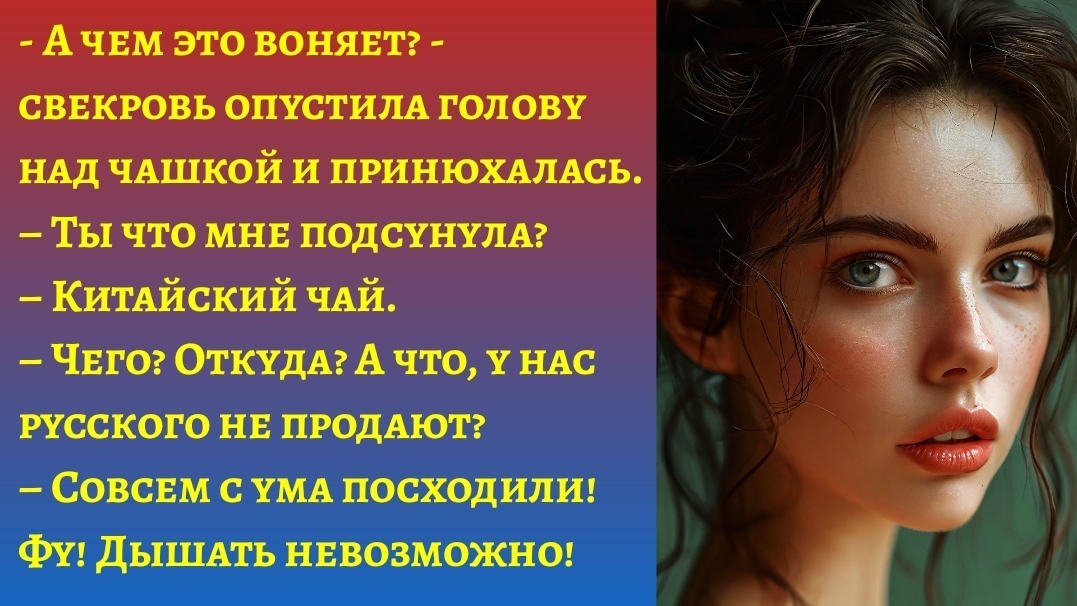 - А чем это воняет? - свекровь опустила голову над чашкой и принюхалась.
– Ты что мне подсунула?
– Китайский чай.
– Чего? Откуда? А что, у нас русского не продают?
– Совсем с ума посходили! Фу! Дышать невозможно!